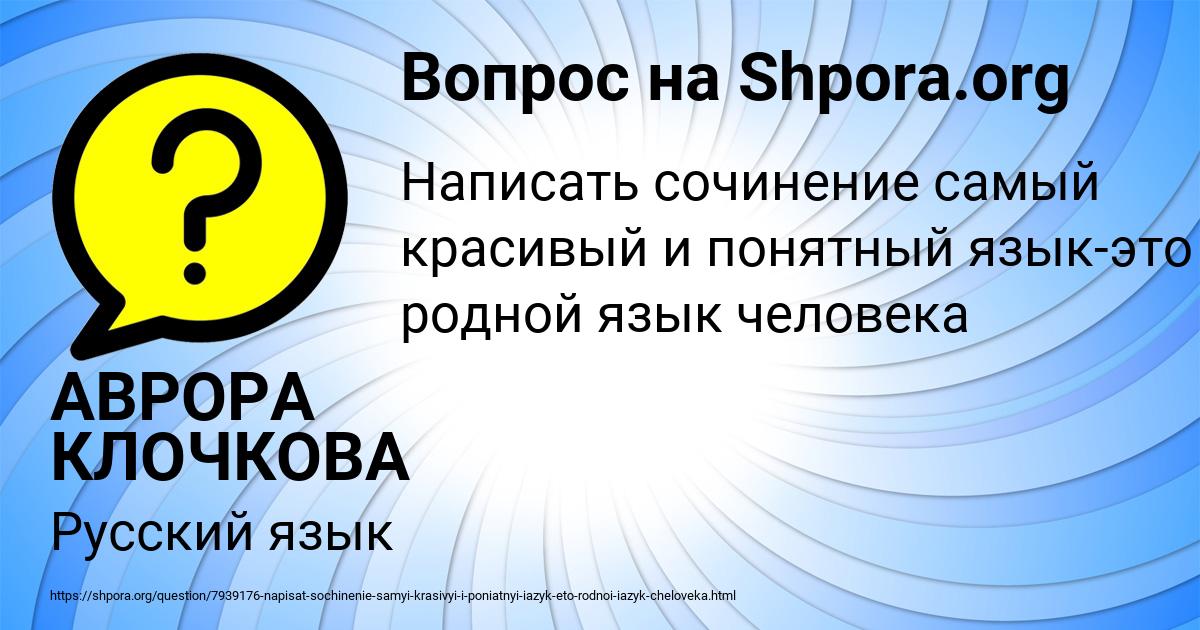 Вопрос на Shpora.org

Написать сочинение самый красивый и понятный язык-это родной язык человека

АВРОРА КЛОЧКОВА

Русский язык

https://shpora.org/question/7939176-napisat-sochinenie-samyi-krasivyi-i-poniatnyi-iazyk-eto-rodnoi-iazyk-cheloveka.html